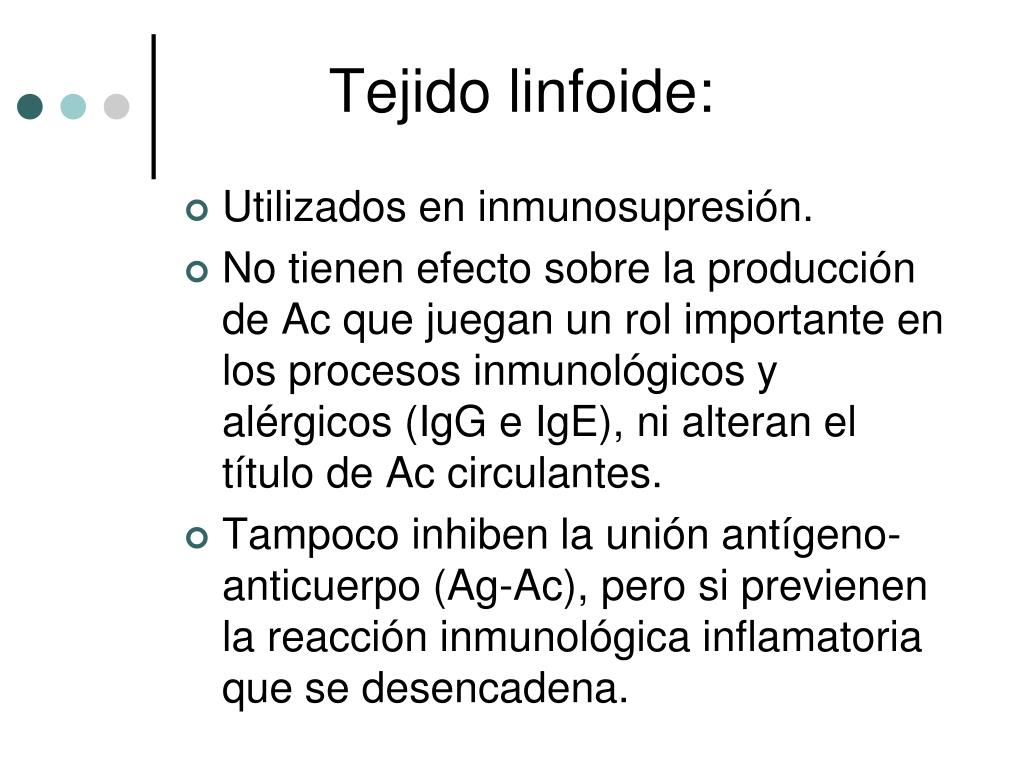 Tejido linfoide:

Utilizados en inmunosupresión.

No tienen efecto sobre la producción de Ac que juegan un rol importante en los procesos inmunológicos y alérgicos (IgG e IgE), ni alteran el título de Ac circulantes.

Tampoco inhiben la unión antígeno-anticuerpo (Ag-Ac), pero si previenen la reacción inmunológica inflamatoria que se desencadena.